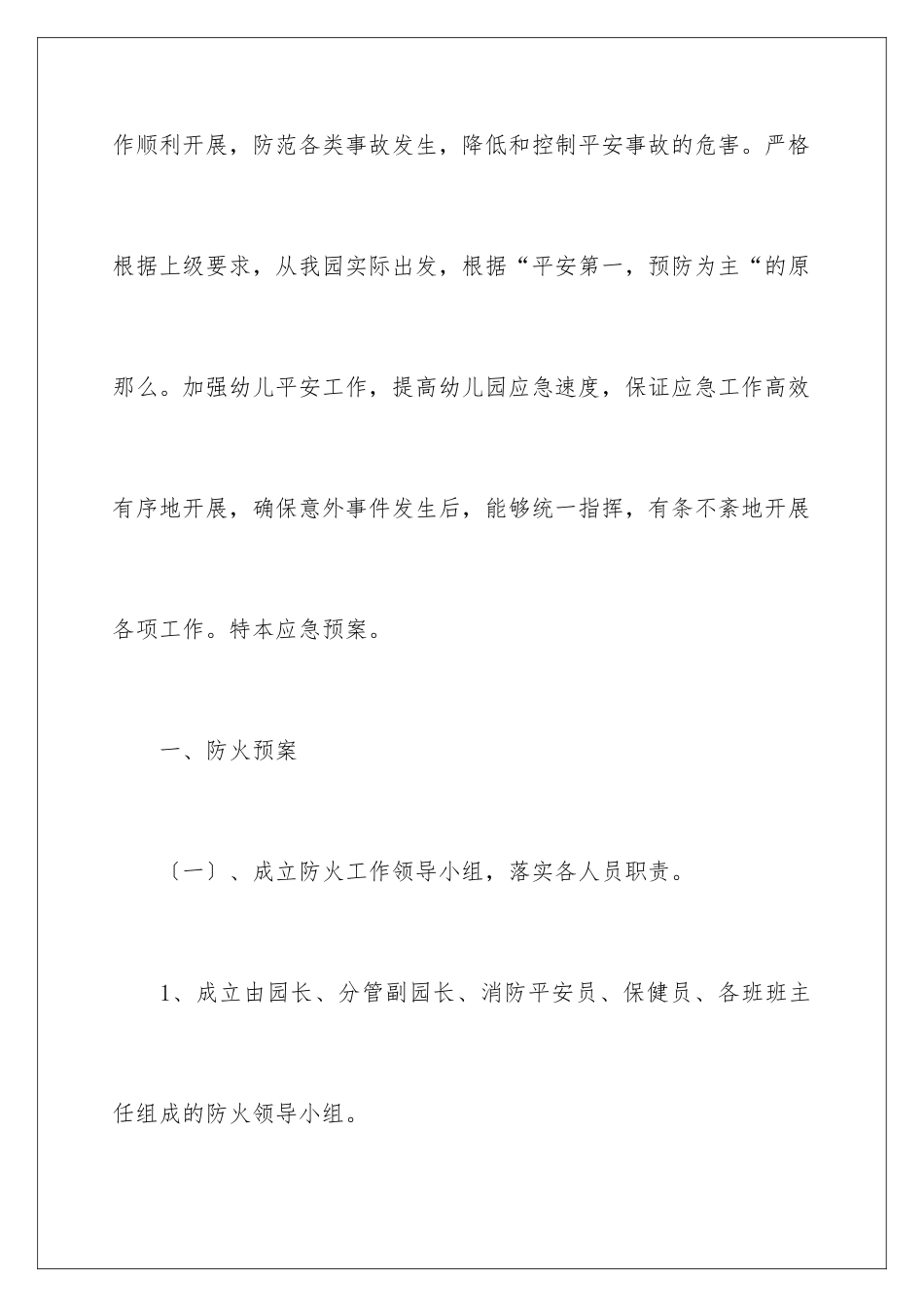 作顺利开展，防范各类事故发生，降低和控制平安事故的危害。严格根据上级要求，从我园实际出发，根据“平安第一，预防为主“的原那么。加强幼儿平安工作，提高幼儿园应急速度，保证应急工作高效有序地开展，确保意外事件发生后，能够统一指挥，有条不紊地开展各项工作。特本应急预案。

一、防火预案

〔一〕、成立防火工作领导小组，落实各人员职责。

1、成立由园长、分管副园长、消防平安员、保健员、各班班主任组成的防火领导小组。